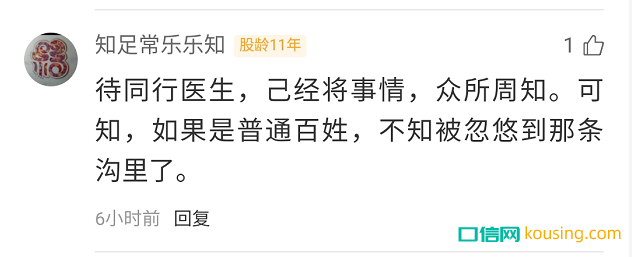 知足常乐乐知 股龄11年

1

待同行医生，己经将事情，众所周知。可知，如果是普通百姓，不知被忽悠到那条沟里了。

6小时前 回复

口信网 kousing.com